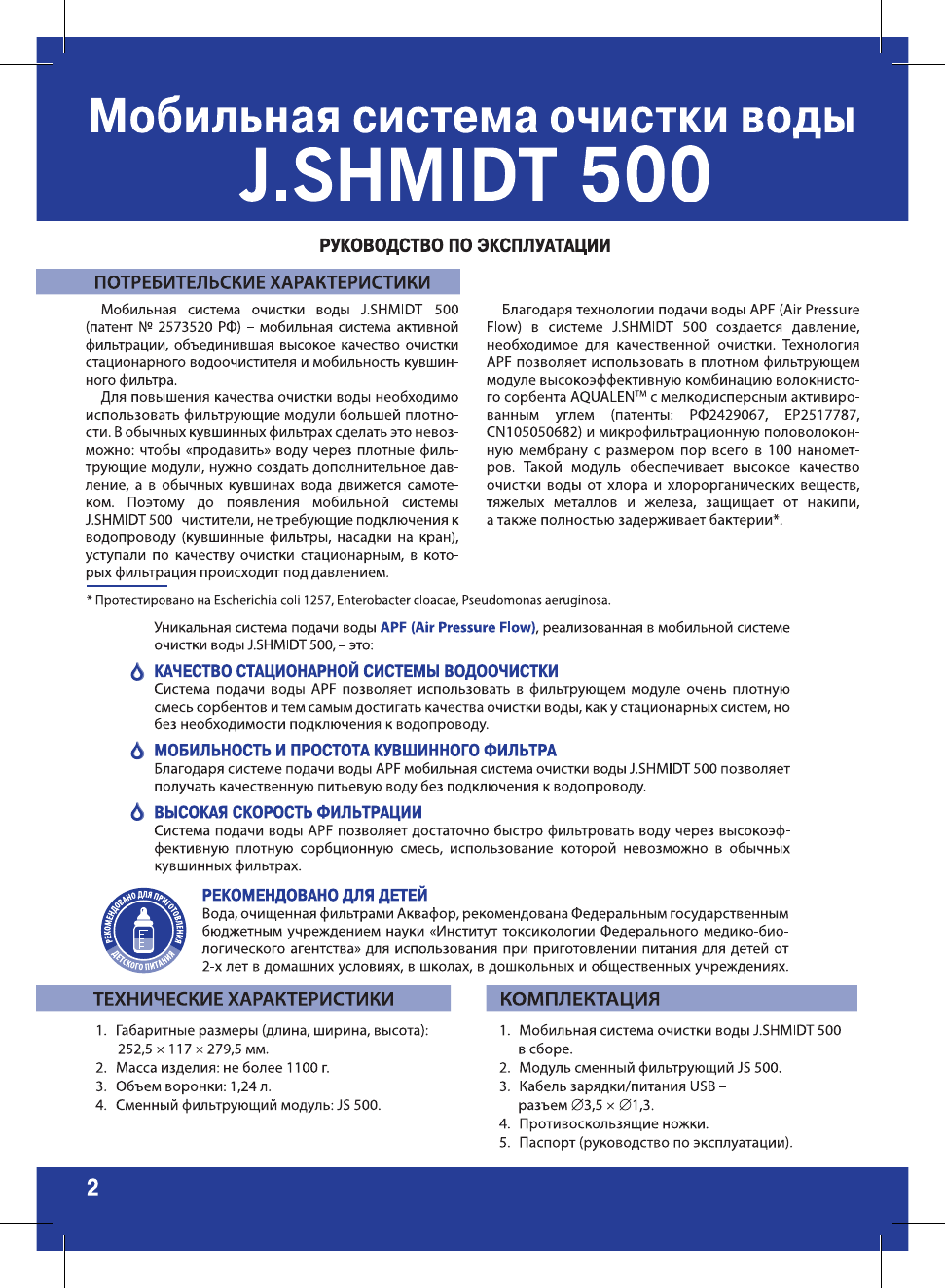 Мобильная система очистки воды
J.SHMIDT 500

РУКОВОДСТВО ПО ЭКСПЛУАТАЦИИ

ПОТРЕБИТЕЛЬСКИЕ ХАРАКТЕРИСТИКИ

Мобильная система очистки воды J.SHMIDT 500 (патент № 2573520 РФ) – мобильная система активной фильтрации, объединившая высокое качество очистки стационарного водоочистителя и мобильность кувшинного фильтра.

Для повышения качества очистки воды необходимо использовать фильтрующие модули большей плотности. В обычных кувшинных фильтрах сделать это невозможно: чтобы «продавить» воду через плотные фильтрующие модули, нужно создать дополнительное давление, а в обычных кувшинах вода движется самотеком. Поэтому до появления мобильной системы J.SHMIDT 500 чистители, не требующие подключения к водопроводу (кувшинные фильтры, насадки на кран), уступали по качеству очистки стационарным, в которых фильтрация происходит под давлением.

Благодаря технологии подачи воды APF (Air Pressure Flow) в системе J.SHMIDT 500 создается давление, необходимое для качественной очистки. Технология APF позволяет использовать в плотном фильтрующем модуле высокоэффективную комбинацию волокнистого сорбента AQUALEN™ с мелкодисперсным активированным углем (патенты: РФ2429067, EP2517787, CN105050682) и микрофильтрационную половолоконную мембрану с размером пор всего в 100 нанометров. Такой модуль обеспечивает высокое качество очистки воды от хлора и хлорорганических веществ, тяжелых металлов и железа, защищает от накипи, а также полностью задерживает бактерии*.

* Протестировано на Escherichia coli 1257, Enterobacter cloacae, Pseudomonas aeruginosa.

Уникальная система подачи воды APF (Air Pressure Flow), реализованная в мобильной системе очистки воды J.SHMIDT 500, – это:

КАЧЕСТВО СТАЦИОНАРНОЙ СИСТЕМЫ ВОДООЧИСТКИ
Система подачи воды APF позволяет использовать в фильтрующем модуле очень плотную смесь сорбентов и тем самым достигать качества очистки воды, как у стационарных систем, но без необходимости подключения к водопроводу.

МОБИЛЬНОСТЬ И ПРОСТОТА КУВШИННОГО ФИЛЬТРА
Благодаря системе подачи воды APF мобильная система очистки воды J.SHMIDT 500 позволяет получать качественную питьевую воду без подключения к водопроводу.

ВЫСОКАЯ СКОРОСТЬ ФИЛЬТРАЦИИ
Система подачи воды APF позволяет достаточно быстро фильтровать воду через высокоэффективную плотную сорбционную смесь, использование которой невозможно в обычных кувшинных фильтрах.

РЕКОМЕНДОВАНО ДЛЯ ПРИГОТОВЛЕНИЯ ДЕТСКОГО ПИТАНИЯ

РЕКОМЕНДОВАНО ДЛЯ ДЕТЕЙ
Вода, очищенная фильтрами Аквафор, рекомендована Федеральным государственным бюджетным учреждением науки «Институт токсикологии Федерального медико-биологического агентства» для использования при приготовлении питания для детей от 2-х лет в домашних условиях, в школах, в дошкольных и общественных учреждениях.

ТЕХНИЧЕСКИЕ ХАРАКТЕРИСТИКИ

1. Габаритные размеры (длина, ширина, высота): 252,5 × 117 × 279,5 мм.
2. Масса изделия: не более 1100 г.
3. Объем воронки: 1,24 л.
4. Сменный фильтрующий модуль: JS 500.

КОМПЛЕКТАЦИЯ

1. Мобильная система очистки воды J.SHMIDT 500 в сборе.
2. Модуль сменный фильтрующий JS 500.
3. Кабель зарядки/питания USB – разъем ∅3,5 × ∅1,3.
4. Противоскользящие ножки.
5. Паспорт (руководство по эксплуатации).

2